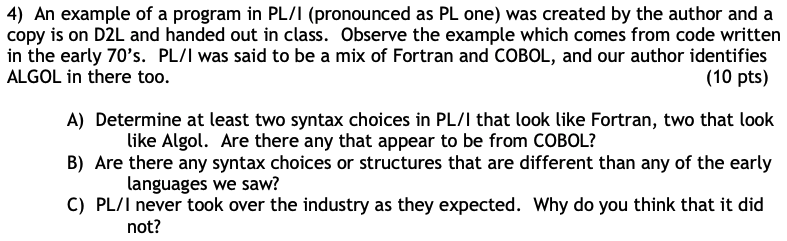 4) An example of a program in PL/I (pronounced as PL one) was created by the author and a copy is on D2L and handed out in class. Observe the example which comes from code written in the early 70's. PL/I was said to be a mix of Fortran and COBOL, and our author identifies ALGOL in there too. (10 pts)

A) Determine at least two syntax choices in PL/I that look like Fortran, two that look like Algol. Are there any that appear to be from COBOL?
B) Are there any syntax choices or structures that are different than any of the early languages we saw?
C) PL/I never took over the industry as they expected. Why do you think that it did not?